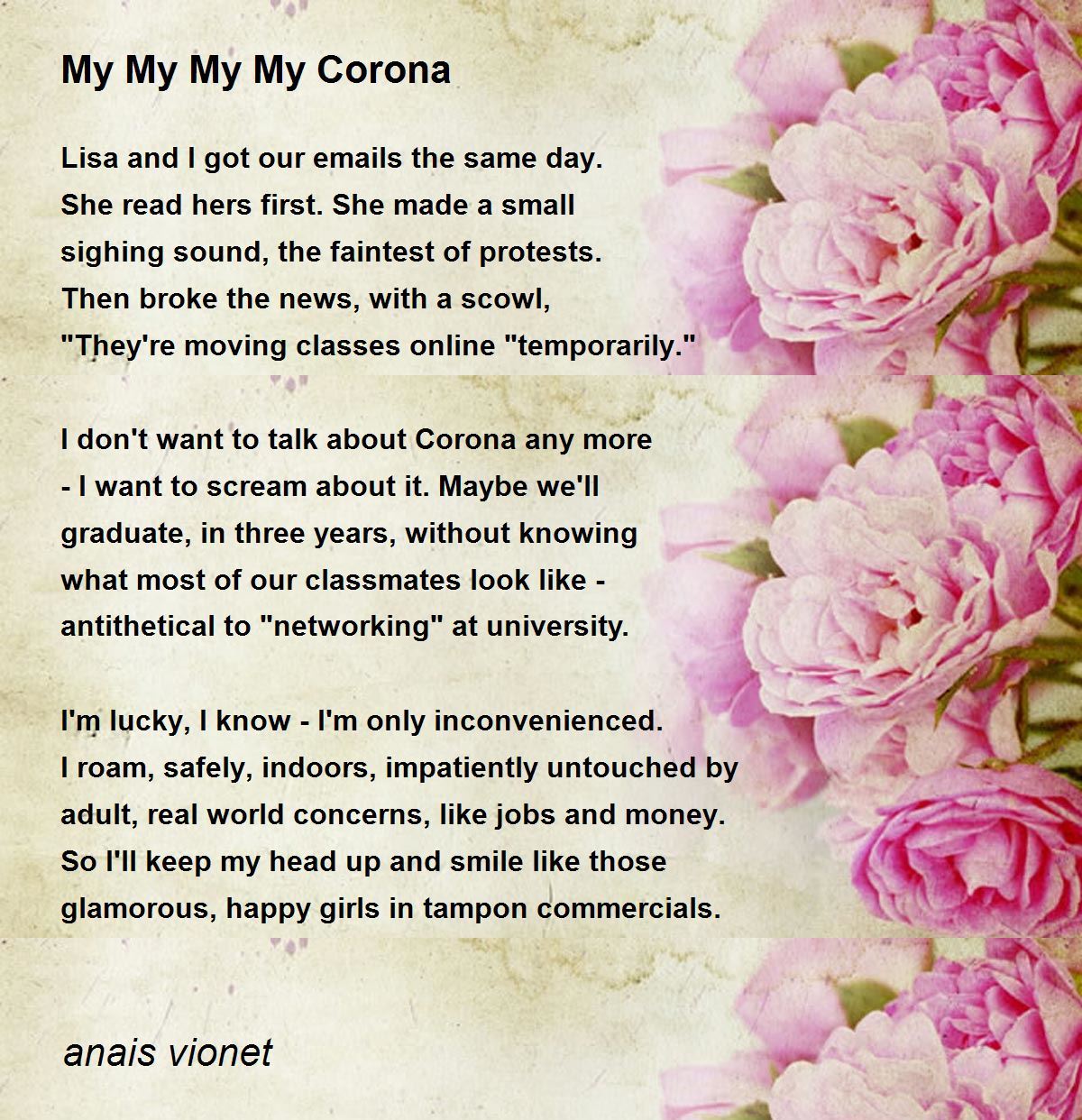 My My My My Corona

Lisa and I got our emails the same day.
She read hers first. She made a small
sighing sound, the faintest of protests.
Then broke the news, with a scowl,
"They're moving classes online "temporarily."

I don't want to talk about Corona any more
- I want to scream about it. Maybe we'll
graduate, in three years, without knowing
what most of our classmates look like -
antithetical to "networking" at university.

I'm lucky, I know - I'm only inconvenienced.
I roam, safely, indoors, impatiently untouched by
adult, real world concerns, like jobs and money.
So I'll keep my head up and smile like those
glamorous, happy girls in tampon commercials.

anais vionet